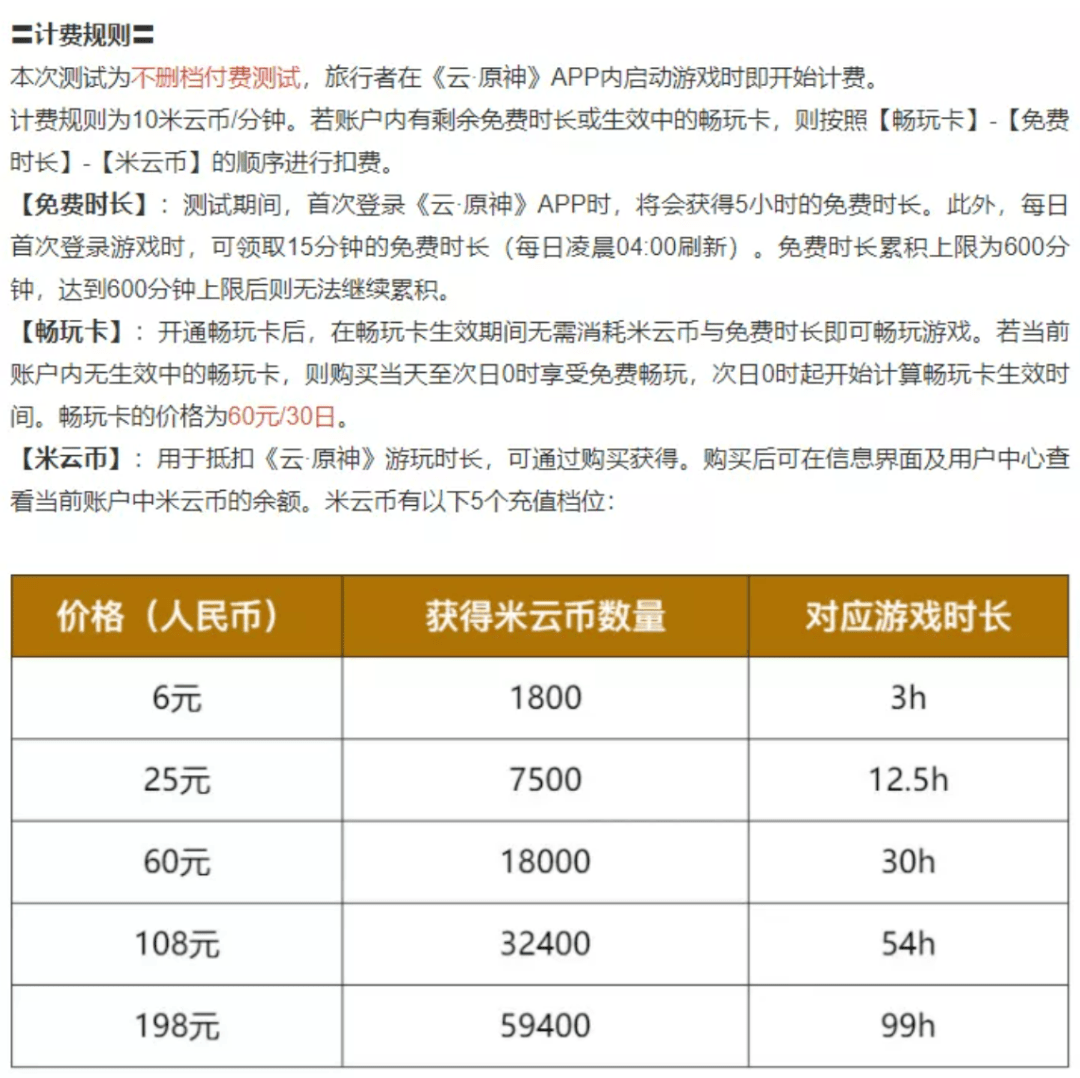 〓计费规则〓

本次测试为不删档付费测试，旅行者在《云·原神》APP内启动游戏时即开始计费。

计费规则为10米云币/分钟。若账户内有剩余免费时长或生效中的畅玩卡，则按照【畅玩卡】-【免费时长】-【米云币】的顺序进行扣费。

【免费时长】：测试期间，首次登录《云·原神》APP时，将会获得5小时的免费时长。此外，每日首次登录游戏时，可领取15分钟的免费时长（每日凌晨04:00刷新）。免费时长累积上限为600分钟，达到600分钟上限后则无法继续累积。

【畅玩卡】：开通畅玩卡后，在畅玩卡生效期间无需消耗米云币与免费时长即可畅玩游戏。若当前账户内无生效中的畅玩卡，则购买当天至次日0时享受免费畅玩，次日0时起开始计算畅玩卡生效时间。畅玩卡的价格为60元/30日。

【米云币】：用于抵扣《云·原神》游玩时长，可通过购买获得。购买后可在信息界面及用户中心查看当前账户中米云币的余额。米云币有以下5个充值档位：

| 价格（人民币） | 获得米云币数量 | 对应游戏时长 |
|---|---|---|
| 6元 | 1800 | 3h |
| 25元 | 7500 | 12.5h |
| 60元 | 18000 | 30h |
| 108元 | 32400 | 54h |
| 198元 | 59400 | 99h |